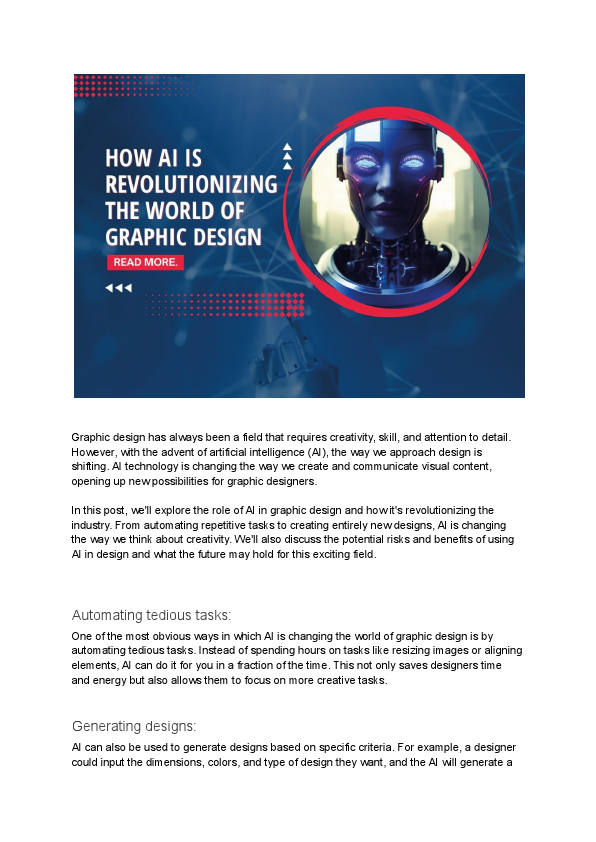 HOW AI IS REVOLUTIONIZING THE WORLD OF GRAPHIC DESIGN

READ MORE.

Graphic design has always been a field that requires creativity, skill, and attention to detail. However, with the advent of artificial intelligence (AI), the way we approach design is shifting. AI technology is changing the way we create and communicate visual content, opening up new possibilities for graphic designers.

In this post, we'll explore the role of AI in graphic design and how it's revolutionizing the industry. From automating repetitive tasks to creating entirely new designs, AI is changing the way we think about creativity. We'll also discuss the potential risks and benefits of using AI in design and what the future may hold for this exciting field.

Automating tedious tasks:

One of the most obvious ways in which AI is changing the world of graphic design is by automating tedious tasks. Instead of spending hours on tasks like resizing images or aligning elements, AI can do it for you in a fraction of the time. This not only saves designers time and energy but also allows them to focus on more creative tasks.

Generating designs:

AI can also be used to generate designs based on specific criteria. For example, a designer could input the dimensions, colors, and type of design they want, and the AI will generate a